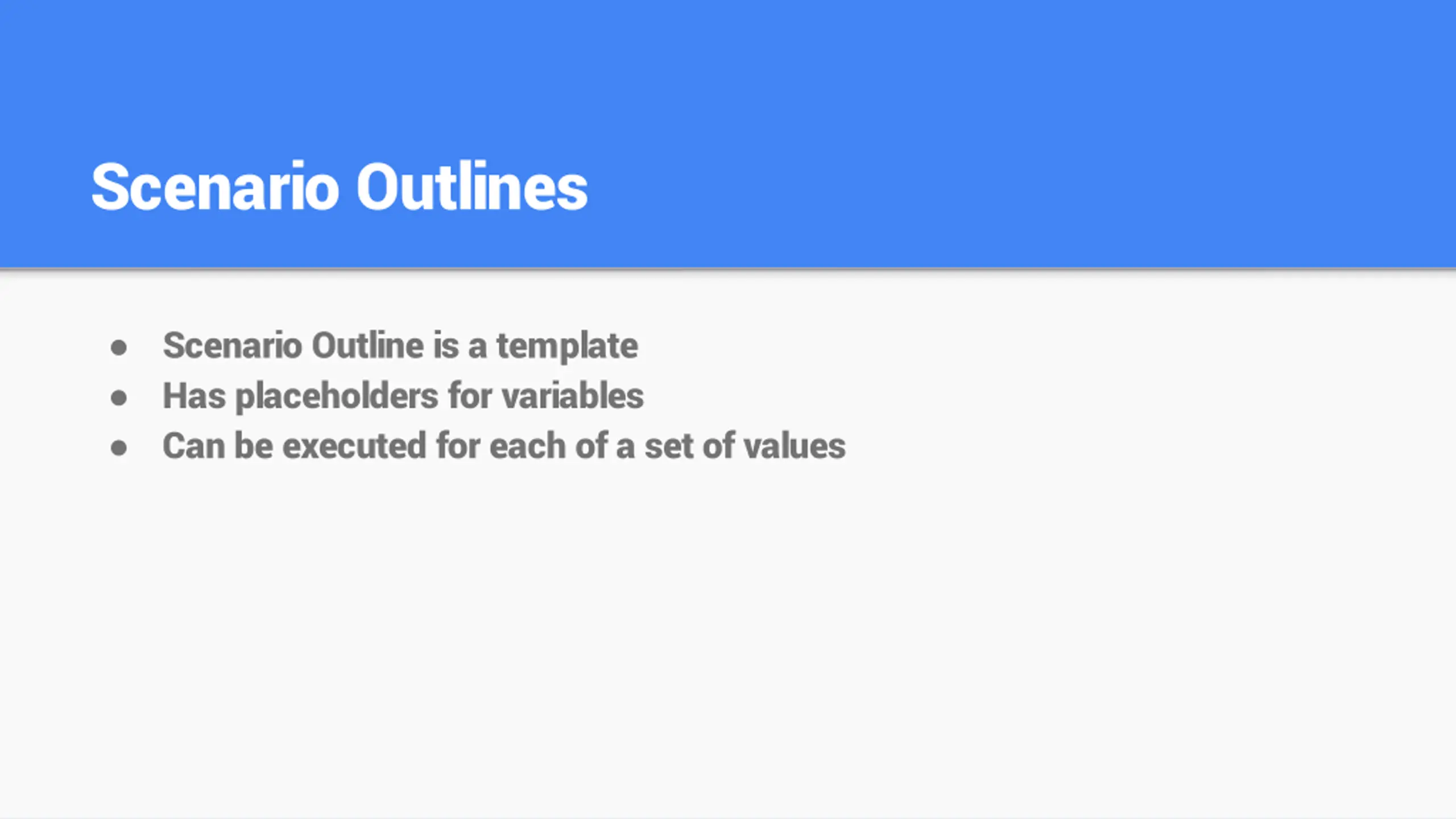 Scenario Outlines

• Scenario Outline is a template
• Has placeholders for variables
• Can be executed for each of a set of values